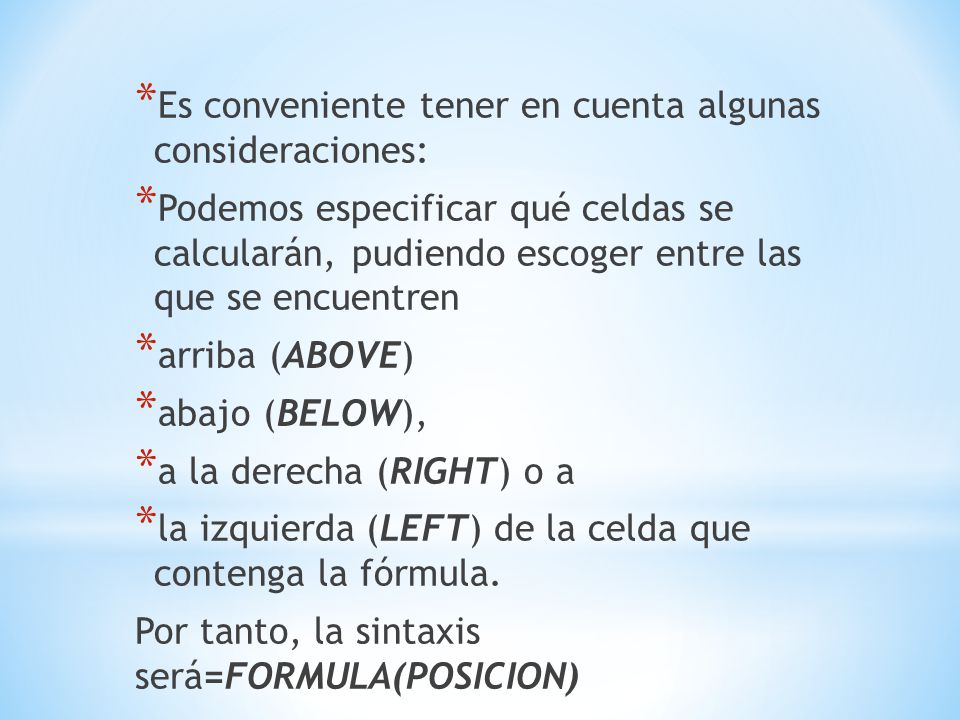 *Es conveniente tener en cuenta algunas consideraciones:

*Podemos especificar qué celdas se calcularán, pudiendo escoger entre las que se encuentren

*arriba (ABOVE)

*abajo (BELOW),

*a la derecha (RIGHT) o a

*la izquierda (LEFT) de la celda que contenga la fórmula.

Por tanto, la sintaxis será=FORMULA(POSICION)